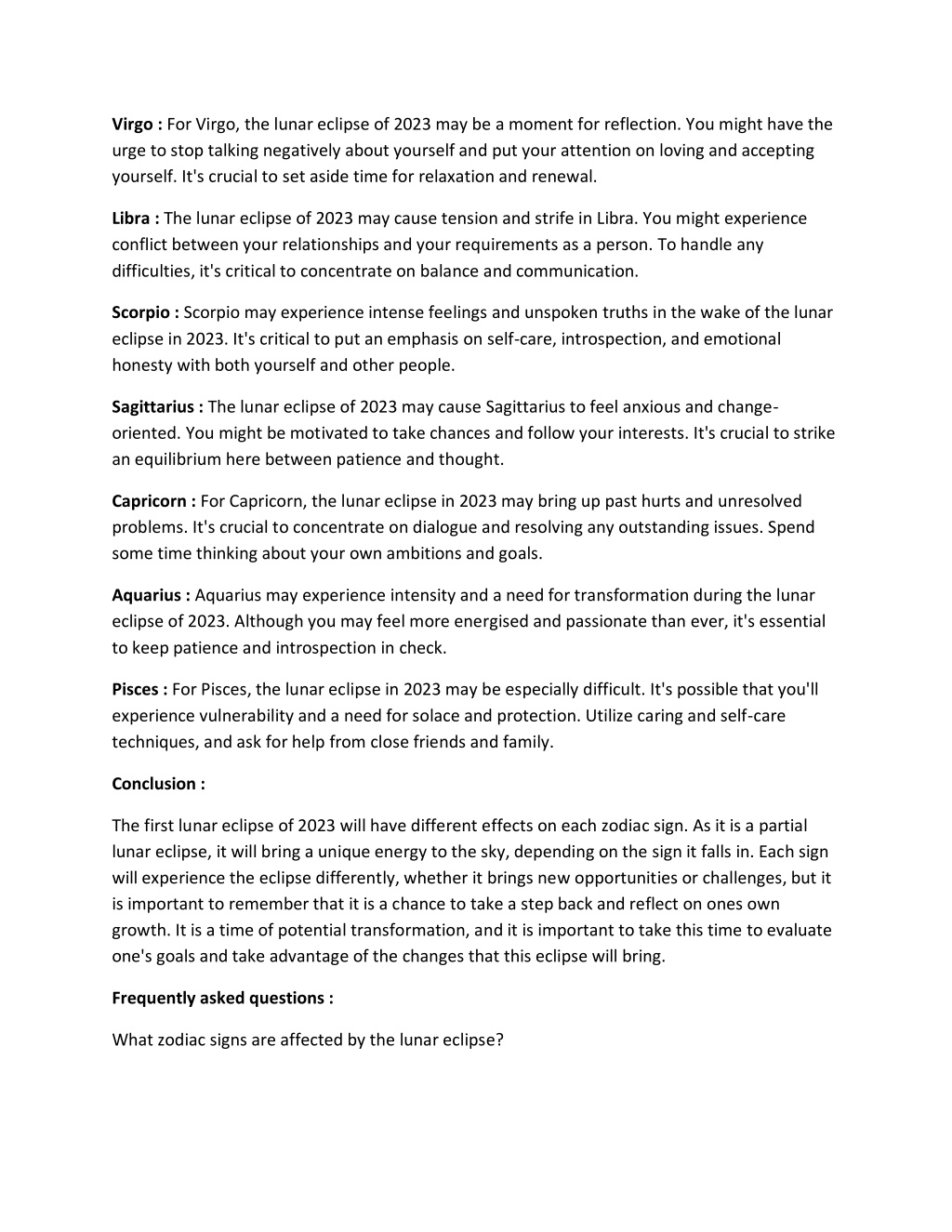 Virgo : For Virgo, the lunar eclipse of 2023 may be a moment for reflection. You might have the urge to stop talking negatively about yourself and put your attention on loving and accepting yourself. It's crucial to set aside time for relaxation and renewal.

Libra : The lunar eclipse of 2023 may cause tension and strife in Libra. You might experience conflict between your relationships and your requirements as a person. To handle any difficulties, it's critical to concentrate on balance and communication.

Scorpio : Scorpio may experience intense feelings and unspoken truths in the wake of the lunar eclipse in 2023. It's critical to put an emphasis on self-care, introspection, and emotional honesty with both yourself and other people.

Sagittarius : The lunar eclipse of 2023 may cause Sagittarius to feel anxious and change-oriented. You might be motivated to take chances and follow your interests. It's crucial to strike an equilibrium here between patience and thought.

Capricorn : For Capricorn, the lunar eclipse in 2023 may bring up past hurts and unresolved problems. It's crucial to concentrate on dialogue and resolving any outstanding issues. Spend some time thinking about your own ambitions and goals.

Aquarius : Aquarius may experience intensity and a need for transformation during the lunar eclipse of 2023. Although you may feel more energised and passionate than ever, it's essential to keep patience and introspection in check.

Pisces : For Pisces, the lunar eclipse in 2023 may be especially difficult. It's possible that you'll experience vulnerability and a need for solace and protection. Utilize caring and self-care techniques, and ask for help from close friends and family.

Conclusion :

The first lunar eclipse of 2023 will have different effects on each zodiac sign. As it is a partial lunar eclipse, it will bring a unique energy to the sky, depending on the sign it falls in. Each sign will experience the eclipse differently, whether it brings new opportunities or challenges, but it is important to remember that it is a chance to take a step back and reflect on ones own growth. It is a time of potential transformation, and it is important to take this time to evaluate one's goals and take advantage of the changes that this eclipse will bring.

Frequently asked questions :

What zodiac signs are affected by the lunar eclipse?